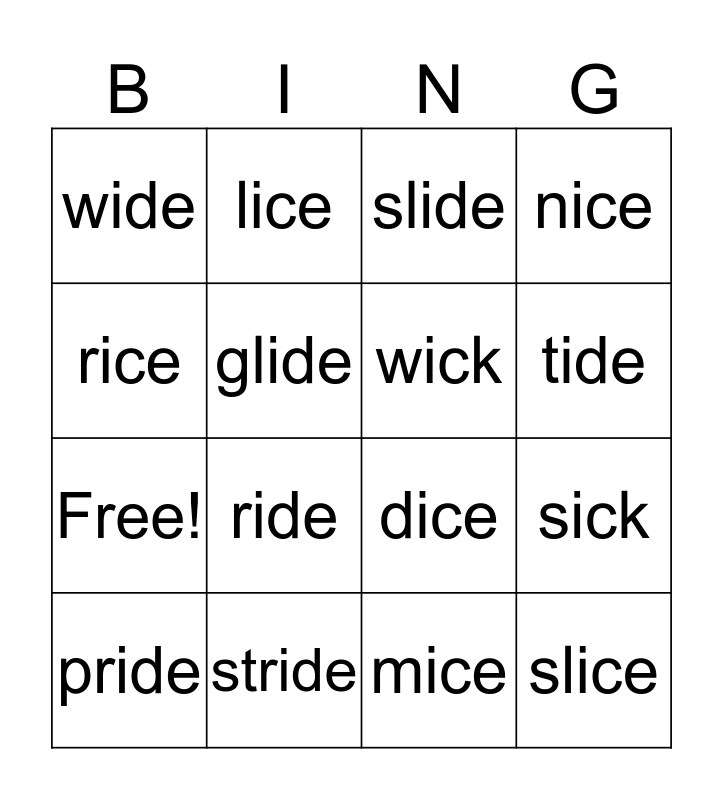 | B | I | N | G |
|---|---|---|---|
| wide | lice | slide | nice |
| rice | glide | wick | tide |
| Free! | ride | dice | sick |
| pride | stride | mice | slice |